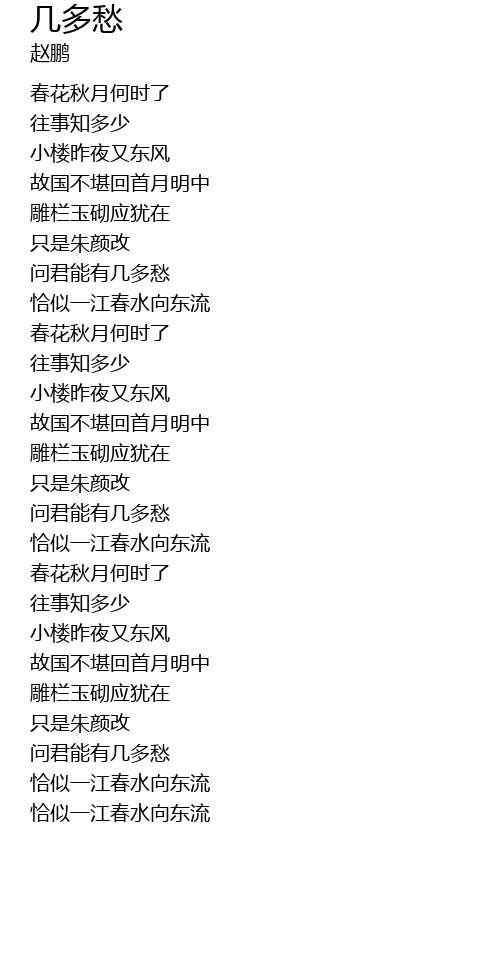 几多愁
赵鹏

春花秋月何时了
往事知多少
小楼昨夜又东风
故国不堪回首月明中
雕栏玉砌应犹在
只是朱颜改
问君能有几多愁
恰似一江春水向东流
春花秋月何时了
往事知多少
小楼昨夜又东风
故国不堪回首月明中
雕栏玉砌应犹在
只是朱颜改
问君能有几多愁
恰似一江春水向东流
春花秋月何时了
往事知多少
小楼昨夜又东风
故国不堪回首月明中
雕栏玉砌应犹在
只是朱颜改
问君能有几多愁
恰似一江春水向东流
恰似一江春水向东流